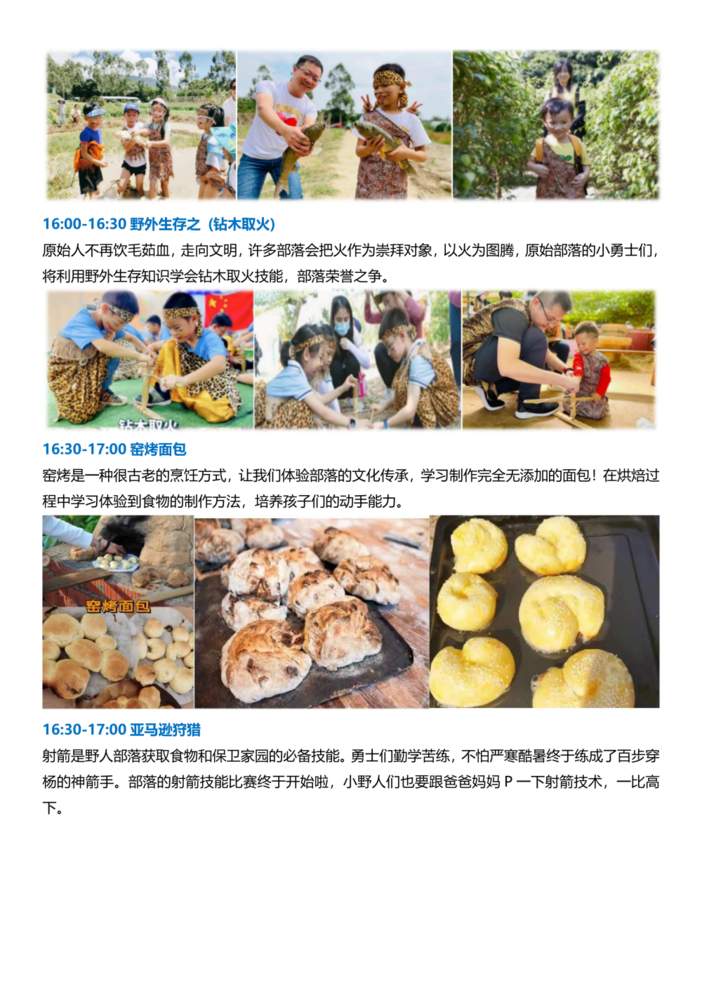 16:00-16:30 野外生存之（钻木取火）

原始人不再饮毛茹血，走向文明，许多部落会把火作为崇拜对象，以火为图腾，原始部落的小勇士们，将利用野外生存知识学会钻木取火技能，部落荣誉之争。

钻木取火

16:30-17:00 窑烤面包

窑烤是一种很古老的烹饪方式，让我们体验部落的文化传承，学习制作完全无添加的面包！在烘焙过程中学习体验到食物的制作方法，培养孩子们的动手能力。

窑烤面包

16:30-17:00 亚马逊狩猎

射箭是野人部落获取食物和保卫家园的必备技能。勇士们勤学苦练，不怕严寒酷暑终于练成了百步穿杨的神箭手。部落的射箭技能比赛终于开始啦，小野人们也要跟爸爸妈妈P一下射箭技术，一比高下。